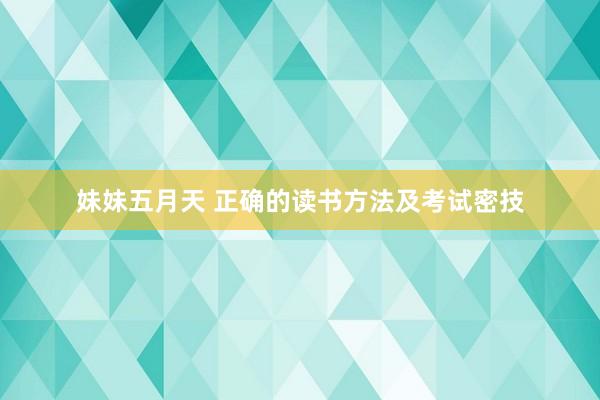 妹妹五月天 正确的读书方法及考试密技